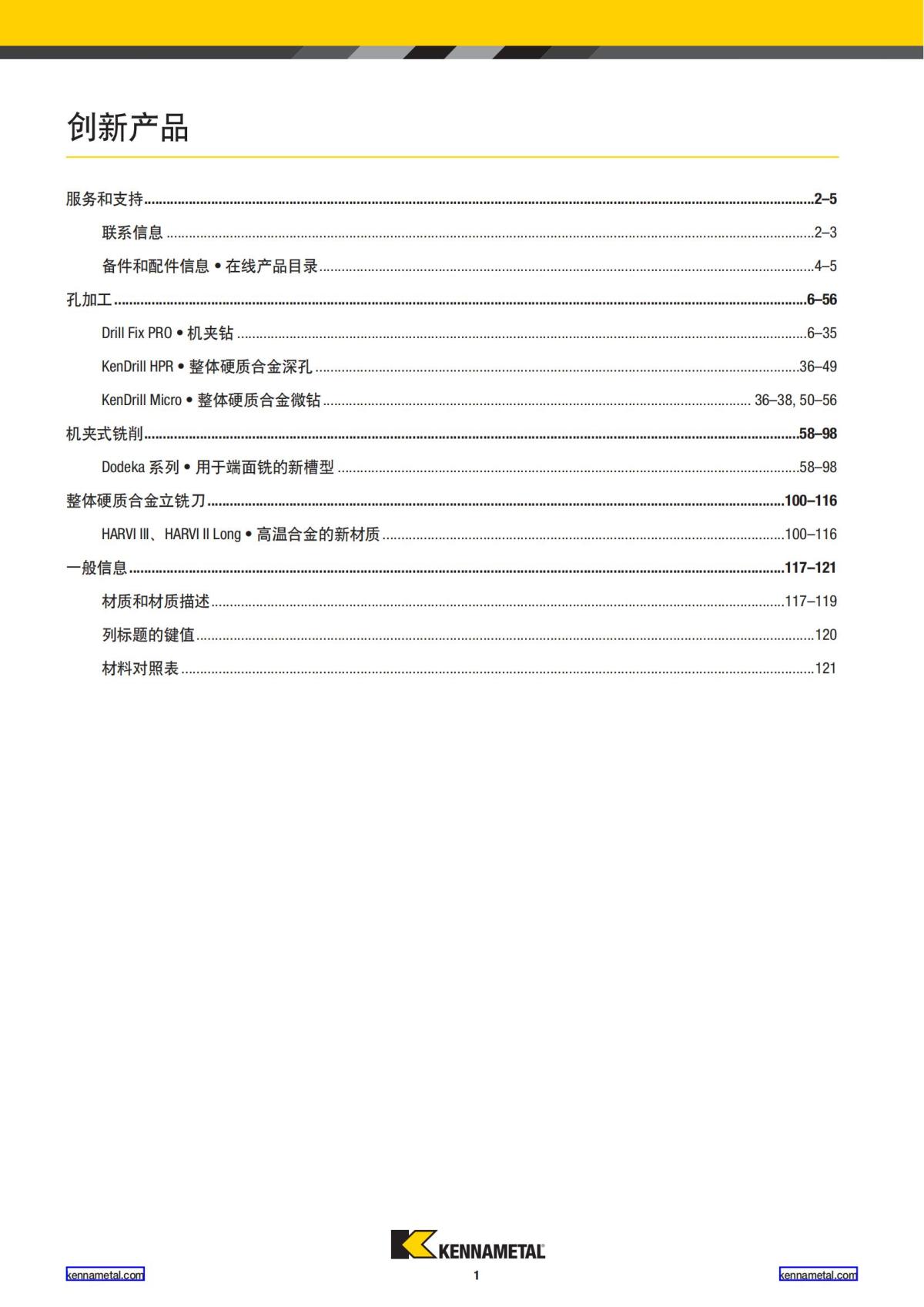 创新产品

服务和支持 2–5

联系信息 2–3

备件和配件信息 • 在线产品目录 4–5

孔加工 6–56

Drill Fix PRO • 机夹钻 6–35

KenDrill HPR • 整体硬质合金深孔 36–49

KenDrill Micro • 整体硬质合金微钻 36–38, 50–56

机夹式铣削 58–98

Dodeka 系列 • 用于端面铣的新槽型 58–98

整体硬质合金立铣刀 100–116

HARVI III、HARVI II Long • 高温合金的新材质 100–116

一般信息 117–121

材质和材质描述 117–119

列标题的键值 120

材料对照表 121

KENNAMETAL

kennametal.com 1 kennametal.com